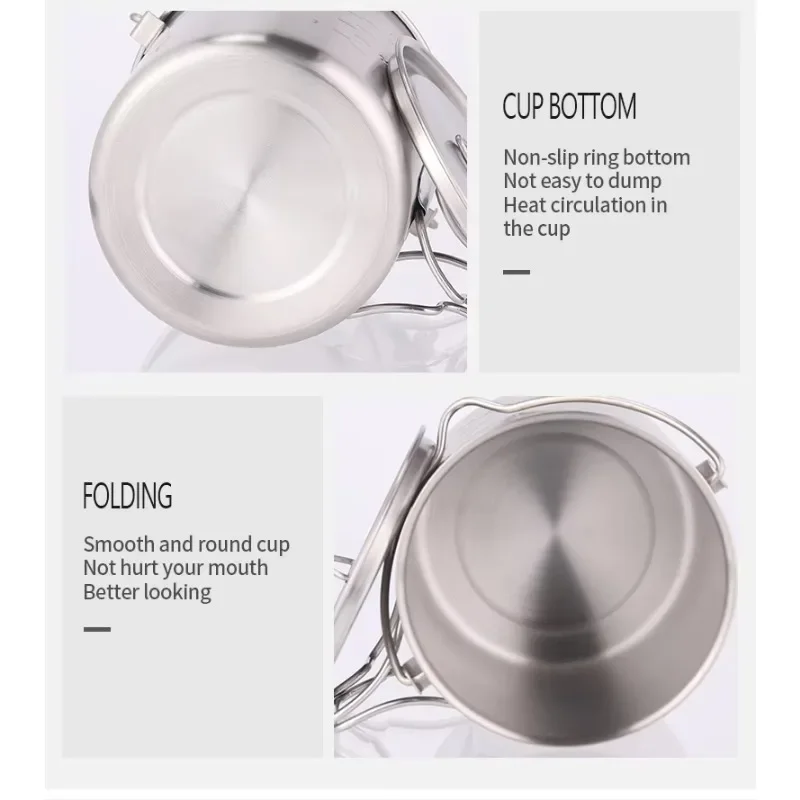 CUP BOTTOM

Non-slip ring bottom
Not easy to dump
Heat circulation in the cup

FOLDING

Smooth and round cup
Not hurt your mouth
Better looking